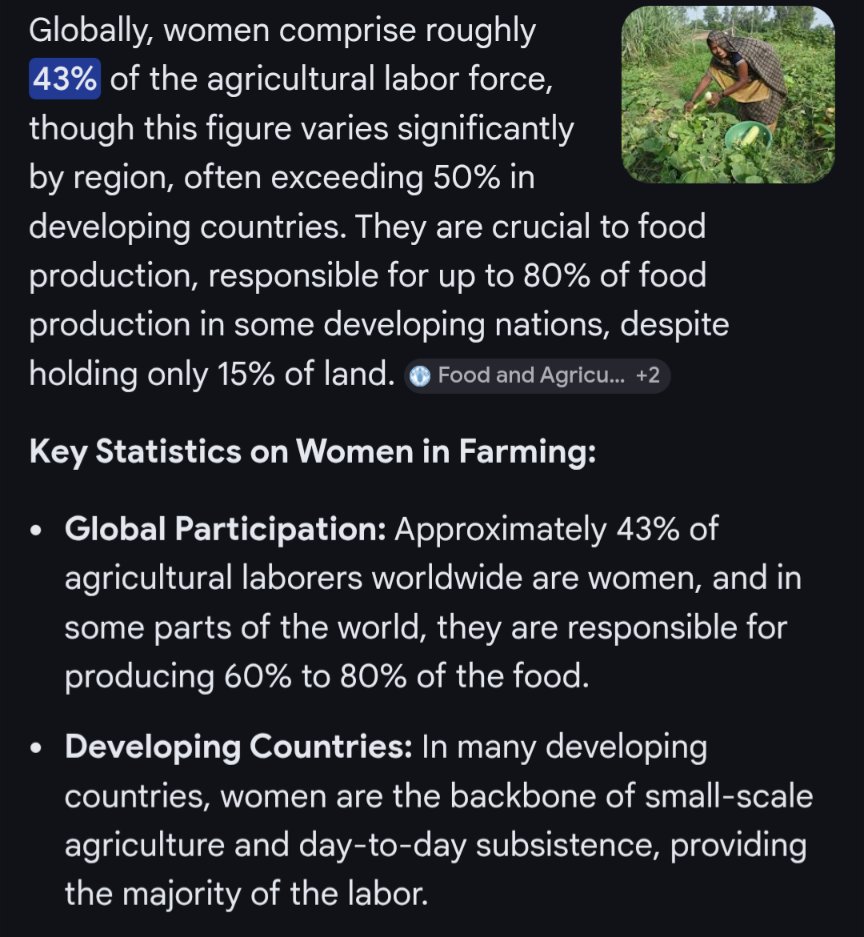 Globally, women comprise roughly 43% of the agricultural labor force, though this figure varies significantly by region, often exceeding 50% in developing countries. They are crucial to food production, responsible for up to 80% of food production in some developing nations, despite holding only 15% of land. Food and Agricu... +2

Key Statistics on Women in Farming:

• Global Participation: Approximately 43% of agricultural laborers worldwide are women, and in some parts of the world, they are responsible for producing 60% to 80% of the food.

• Developing Countries: In many developing countries, women are the backbone of small-scale agriculture and day-to-day subsistence, providing the majority of the labor.